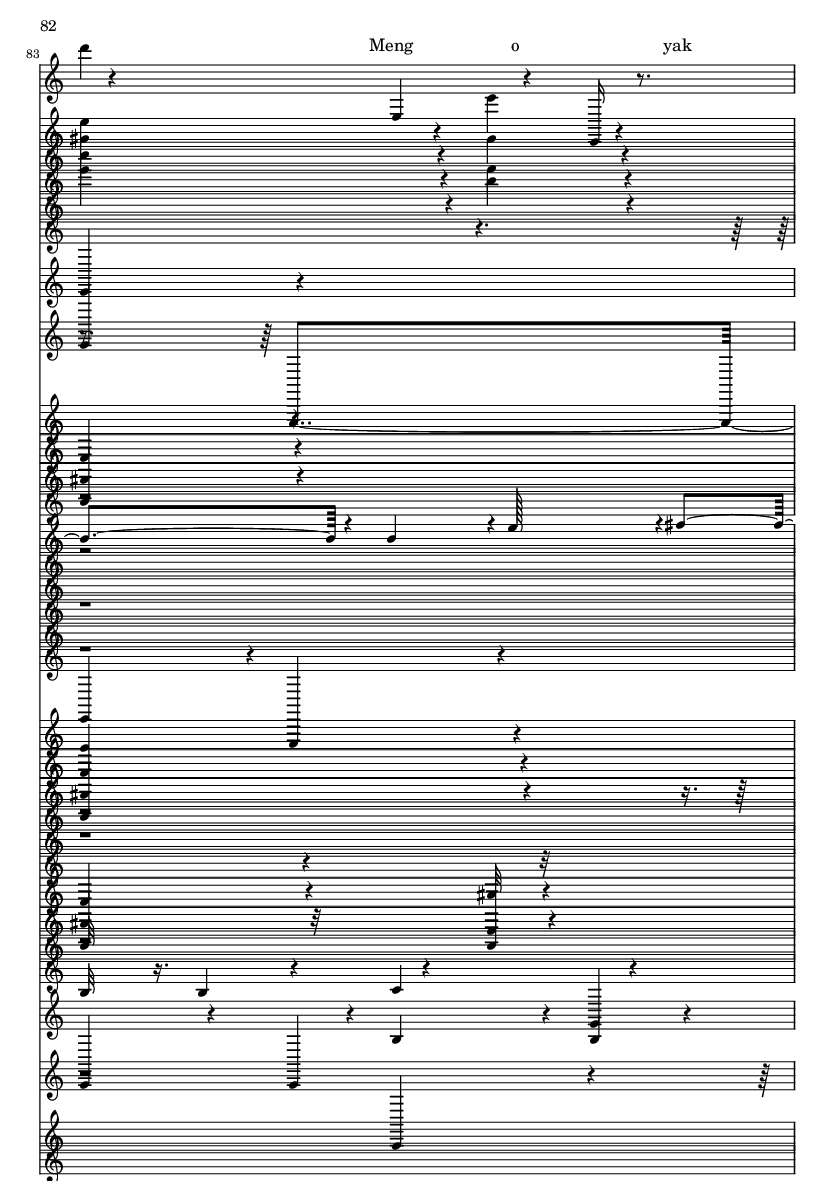 82

83

Meng o yak